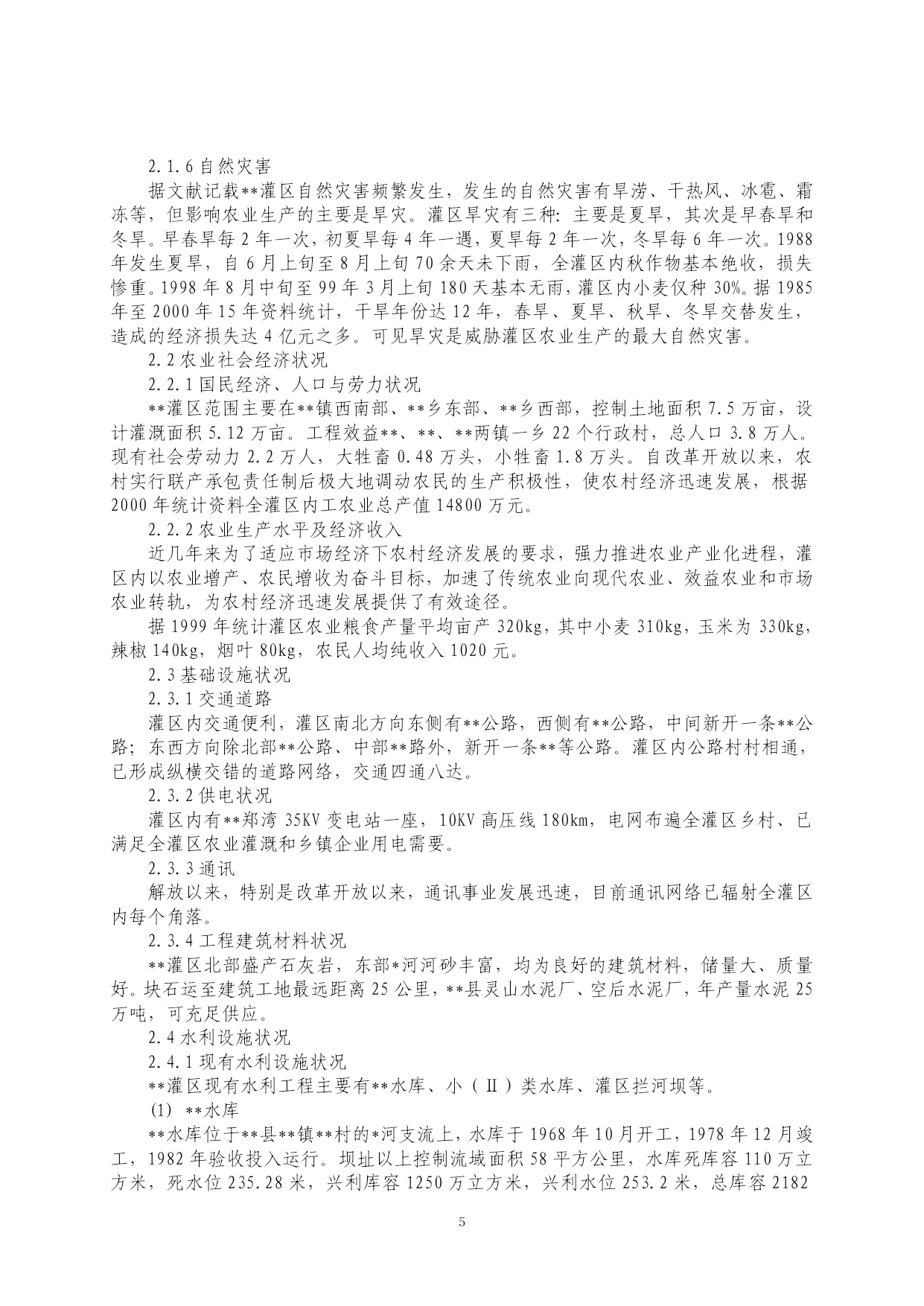 2.1.6 自然灾害

据文献记载**灌区自然灾害频繁发生，发生的自然灾害有旱涝、干热风、冰雹、霜冻等，但影响农业生产的主要是旱灾。灌区旱灾有三种：主要是夏旱，其次是早春旱和冬旱。早春旱每 2 年一次，初夏旱每 4 年一遇，夏旱每 2 年一次，冬旱每 6 年一次。1988 年发生夏旱，自 6 月上旬至 8 月上旬 70 余天未下雨，全灌区内秋作物基本绝收，损失惨重。1998 年 8 月中旬至 99 年 3 月上旬 180 天基本无雨，灌区内小麦仅种 30%。据 1985 年至 2000 年 15 年资料统计，干旱年份达 12 年，春旱、夏旱、秋旱、冬旱交替发生，造成的经济损失达 4 亿元之多。可见旱灾是威胁灌区农业生产的最大自然灾害。

2.2 农业社会经济状况

2.2.1 国民经济、人口与劳力状况

**灌区范围主要在**镇西南部、**乡东部、**乡西部，控制土地面积 7.5 万亩，设计灌溉面积 5.12 万亩。工程效益**、**、**两镇一乡 22 个行政村，总人口 3.8 万人。现有社会劳动力 2.2 万人，大牲畜 0.48 万头，小牲畜 1.8 万头。自改革开放以来，农村实行联产承包责任制后极大地调动农民的生产积极性，使农村经济迅速发展，根据 2000 年统计资料全灌区内工农业总产值 14800 万元。

2.2.2 农业生产水平及经济收入

近几年来为了适应市场经济下农村经济发展的要求，强力推进农业产业化进程，灌区内以农业增产、农民增收为奋斗目标，加速了传统农业向现代农业、效益农业和市场农业转轨，为农村经济迅速发展提供了有效途径。

据 1999 年统计灌区农业粮食产量平均亩产 320kg，其中小麦 310kg，玉米为 330kg，辣椒 140kg，烟叶 80kg，农民人均纯收入 1020 元。

2.3 基础设施状况

2.3.1 交通道路

灌区内交通便利，灌区南北方向东侧有**公路，西侧有**公路，中间新开一条**公路；东西方向除北部**公路、中部**路外，新开一条**等公路。灌区内公路村村相通，已形成纵横交错的道路网络，交通四通八达。

2.3.2 供电状况

灌区内有**郑湾 35KV 变电站一座，10KV 高压线 180km，电网布遍全灌区乡村、已满足全灌区农业灌溉和乡镇企业用电需要。

2.3.3 通讯

解放以来，特别是改革开放以来，通讯事业发展迅速，目前通讯网络已辐射全灌区内每个角落。

2.3.4 工程建筑材料状况

**灌区北部盛产石灰岩，东部*河河砂丰富，均为良好的建筑材料，储量大、质量好。块石运至建筑工地最远距离 25 公里，**县灵山水泥厂、空后水泥厂，年产量水泥 25 万吨，可充足供应。

2.4 水利设施状况

2.4.1 现有水利设施状况

**灌区现有水利工程主要有**水库、小（Ⅱ）类水库、灌区拦河坝等。

(1) **水库

**水库位于**县**镇**村的*河支流上，水库于 1968 年 10 月开工，1978 年 12 月竣工，1982 年验收投入运行。坝址以上控制流域面积 58 平方公里，水库死库容 110 万立方米，死水位 235.28 米，兴利库容 1250 万立方米，兴利水位 253.2 米，总库容 2182

5